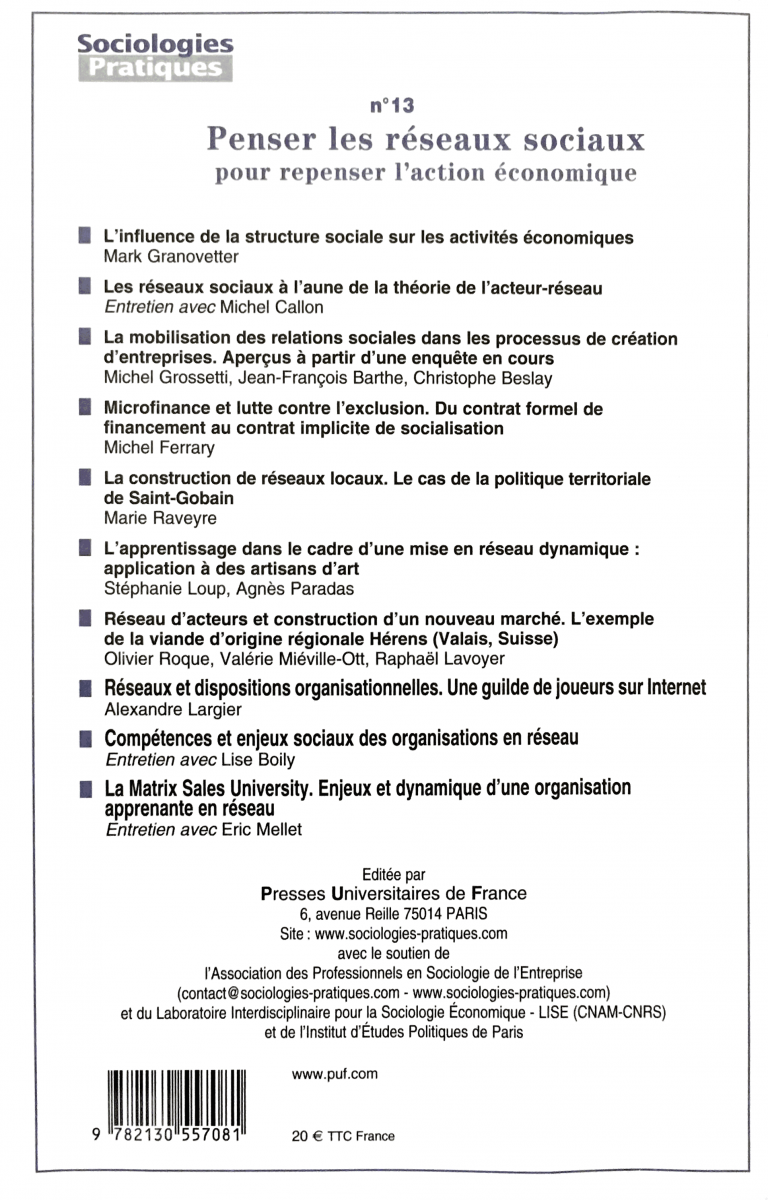 Sociologies
Pratiques

n°13
Penser les réseaux sociaux
pour repenser l'action économique

L'influence de la structure sociale sur les activités économiques
Mark Granovetter

Les réseaux sociaux à l'aune de la théorie de l'acteur-réseau
Entretien avec Michel Callon

La mobilisation des relations sociales dans les processus de création d'entreprises. Aperçus à partir d'une enquête en cours
Michel Grossetti, Jean-François Barthe, Christophe Beslay

Microfinance et lutte contre l'exclusion. Du contrat formel de financement au contrat implicite de socialisation
Michel Ferrary

La construction de réseaux locaux. Le cas de la politique territoriale de Saint-Gobain
Marie Raveyre

L'apprentissage dans le cadre d'une mise en réseau dynamique : application à des artisans d'art
Stéphanie Loup, Agnès Paradas

Réseau d'acteurs et construction d'un nouveau marché. L'exemple de la viande d'origine régionale Hérens (Valais, Suisse)
Olivier Roque, Valérie Miéville-Ott, Raphaël Lavoyer

Réseaux et dispositions organisationnelles. Une guilde de joueurs sur Internet
Alexandre Largier

Compétences et enjeux sociaux des organisations en réseau
Entretien avec Lise Boily

La Matrix Sales University. Enjeux et dynamique d'une organisation apprenante en réseau
Entretien avec Eric Mellet

Editée par
Presses Universitaires de France
6, avenue Reille 75014 PARIS
Site : www.sociologies-pratiques.com
avec le soutien de
l'Association des Professionnels en Sociologie de l'Entreprise
(contact@sociologies-pratiques.com - www.sociologies-pratiques.com)
et du Laboratoire Interdisciplinaire pour la Sociologie Économique - LISE (CNAM-CNRS)
et de l'Institut d'Études Politiques de Paris

www.puf.com

9 782130 557081

20 € TTC France